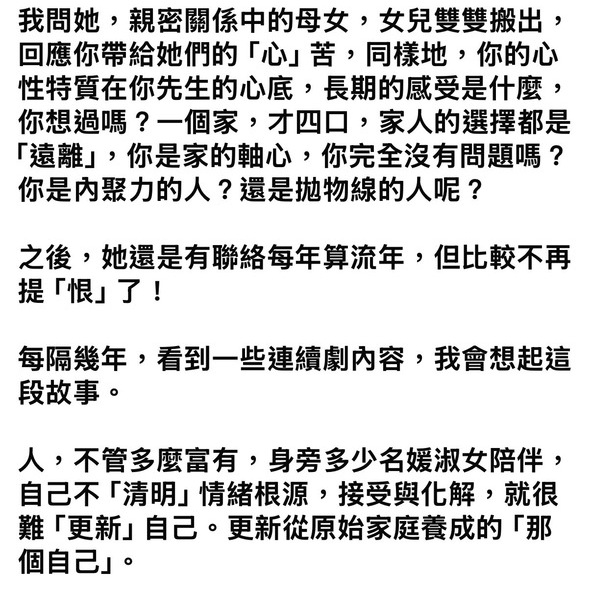 我問她，親密關係中的母女，女兒雙雙搬出，回應你帶給她們的「心」苦，同樣地，你的心性特質在你先生的心底，長期的感受是什麼，你想過嗎？一個家，才四口，家人的選擇都是「遠離」，你是家的軸心，你完全沒有問題嗎？你是內聚力的人？還是拋物線的人呢？

之後，她還是有聯絡每年算流年，但比較不再提「恨」了！

每隔幾年，看到一些連續劇內容，我會想起這段故事。

人，不管多麼富有，身旁多少名媛淑女陪伴，自己不「清明」情緒根源，接受與化解，就很難「更新」自己。更新從原始家庭養成的「那個自己」。